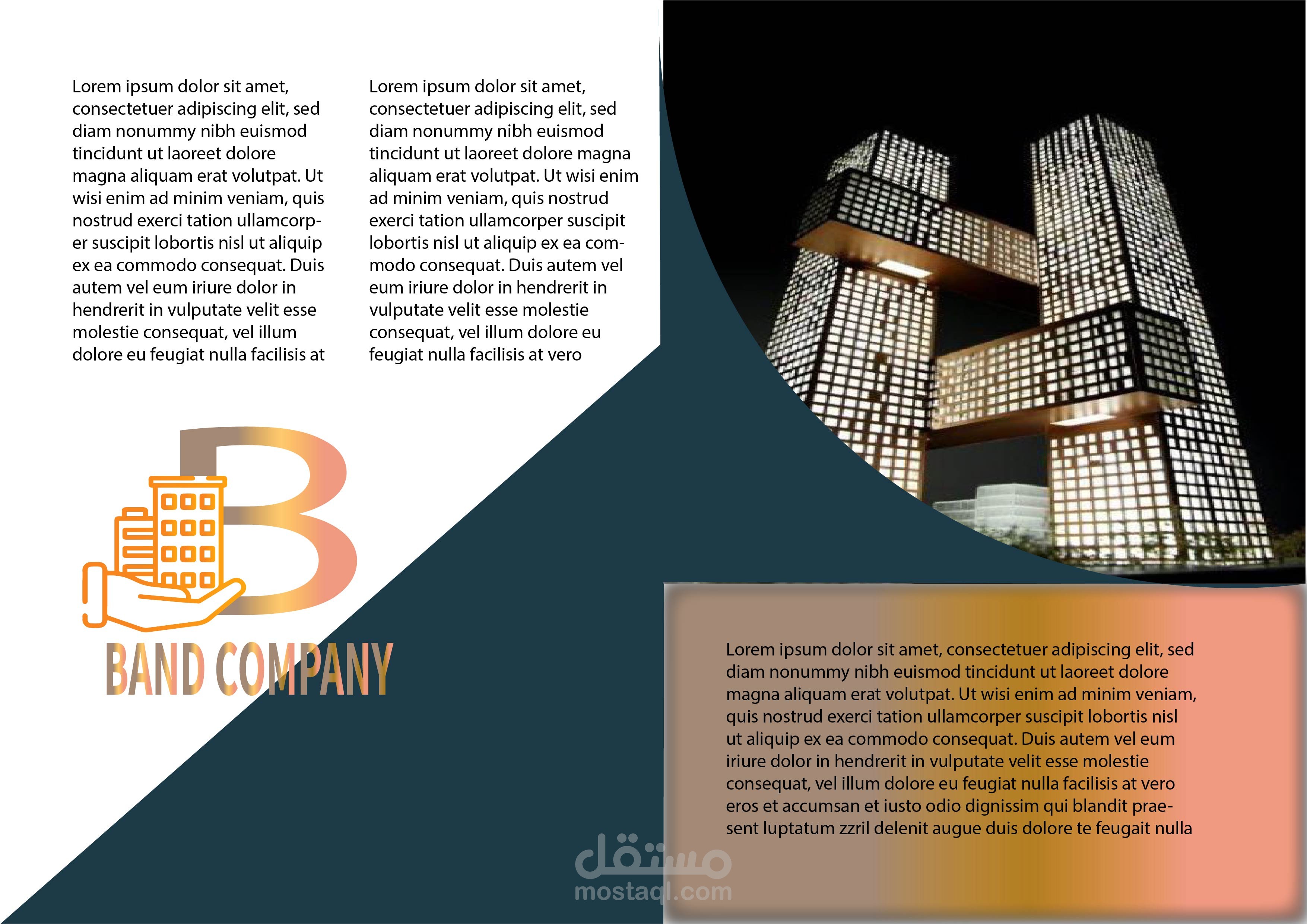 Lorem ipsum dolor sit amet, consectetuer adipiscing elit, sed diam nonummy nibh euismod tincidunt ut laoreet dolore magna aliquam erat volutpat. Ut wisi enim ad minim veniam, quis nostrud exerci tation ullamcorper suscipit lobortis nisl ut aliquip ex ea commodo consequat. Duis autem vel eum iriure dolor in hendrerit in vulputate velit esse molestie consequat, vel illum dolore eu feugiat nulla facilisis at

Lorem ipsum dolor sit amet, consectetuer adipiscing elit, sed diam nonummy nibh euismod tincidunt ut laoreet dolore magna aliquam erat volutpat. Ut wisi enim ad minim veniam, quis nostrud exerci tation ullamcorper suscipit lobortis nisl ut aliquip ex ea commodo consequat. Duis autem vel eum iriure dolor in hendrerit in vulputate velit esse molestie consequat, vel illum dolore eu feugiat nulla facilisis at vero

B

BAND COMPANY

Lorem ipsum dolor sit amet, consectetuer adipiscing elit, sed diam nonummy nibh euismod tincidunt ut laoreet dolore magna aliquam erat volutpat. Ut wisi enim ad minim veniam, quis nostrud exerci tation ullamcorper suscipit lobortis nisl ut aliquip ex ea commodo consequat. Duis autem vel eum iriure dolor in hendrerit in vulputate velit esse molestie consequat, vel illum dolore eu feugiat nulla facilisis at vero eros et accumsan et iusto odio dignissim qui blandit praesent luptatum zzril delenit augue duis dolore te feugait nulla

مستقل
mostaql.com